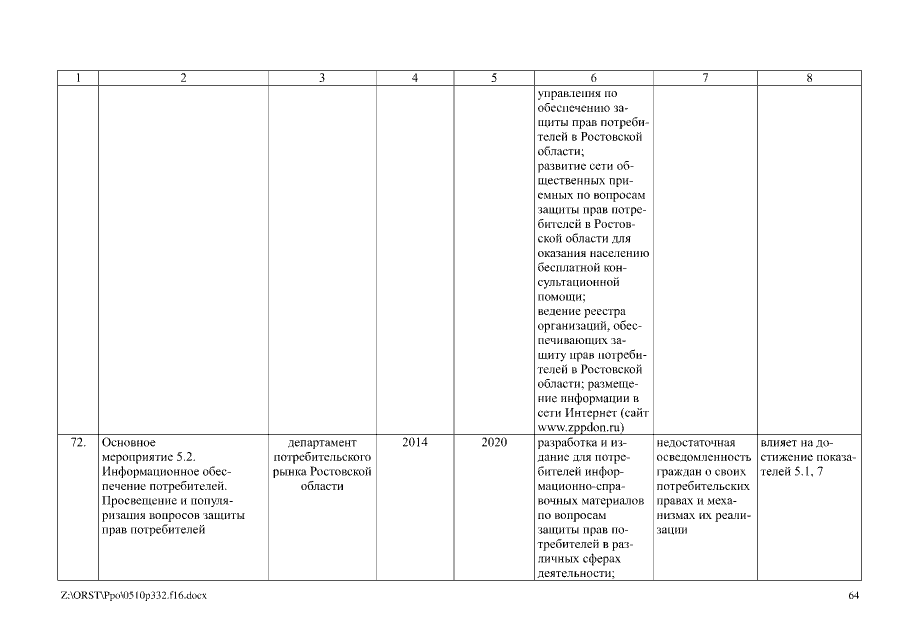 | 1 | 2 | 3 | 4 | 5 | 6 | 7 | 8 |
|---|---|---|---|---|---|---|---|
| | | | | | управления по обеспечению защиты прав потребителей в Ростовской области; развитие сети общественных приемных по вопросам защиты прав потребителей в Ростовской области для оказания населению бесплатной консультационной помощи; ведение реестра организаций, обеспечивающих защиту прав потребителей в Ростовской области; размещение информации в сети Интернет (сайт www.zppdon.ru) | | |
| 72. | Основное мероприятие 5.2. Информационное обеспечение потребителей. Просвещение и популяризация вопросов защиты прав потребителей | департамент потребительского рынка Ростовской области | 2014 | 2020 | разработка и издание для потребителей информационно-справочных материалов по вопросам защиты прав потребителей в различных сферах деятельности; | недостаточная осведомленность граждан о своих потребительских правах и механизмах их реализации | влияет на достижение показателей 5.1, 7 |

Z:\ORST\Ppo\0510p332.f16.docx

64